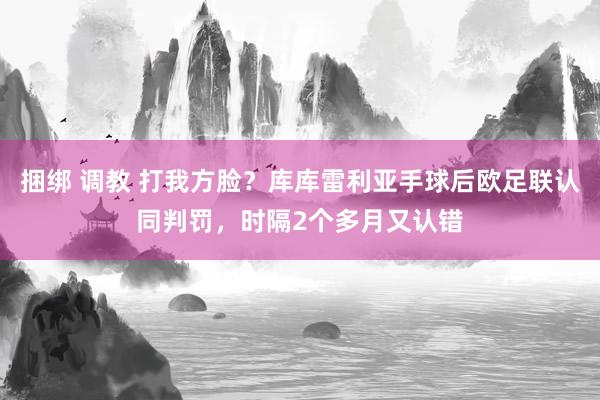 捆绑 调教 打我方脸？库库雷利亚手球后欧足联认同判罚，时隔2个多月又认错